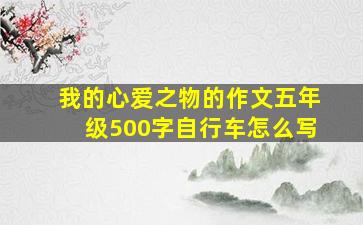 我的心爱之物的作文五年级500字自行车怎么写